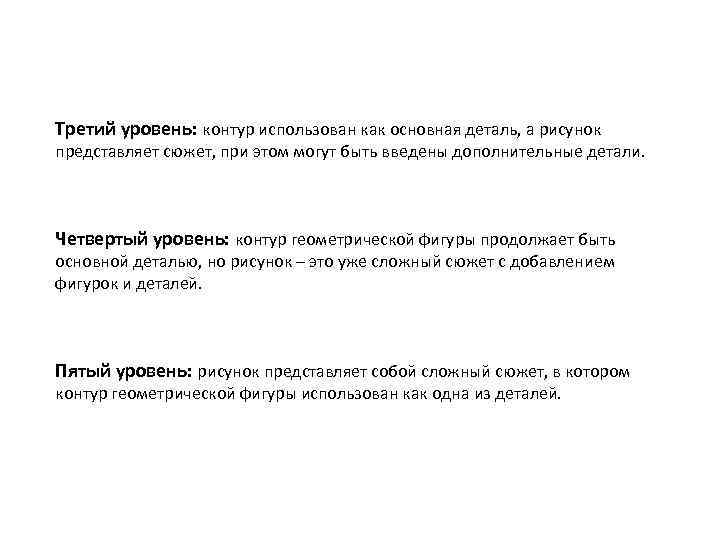 Третий уровень: контур использован как основная деталь, а рисунок представляет сюжет, при этом могут быть введены дополнительные детали.

Четвертый уровень: контур геометрической фигуры продолжает быть основной деталью, но рисунок – это уже сложный сюжет с добавлением фигурок и деталей.

Пятый уровень: рисунок представляет собой сложный сюжет, в котором контур геометрической фигуры использован как одна из деталей.